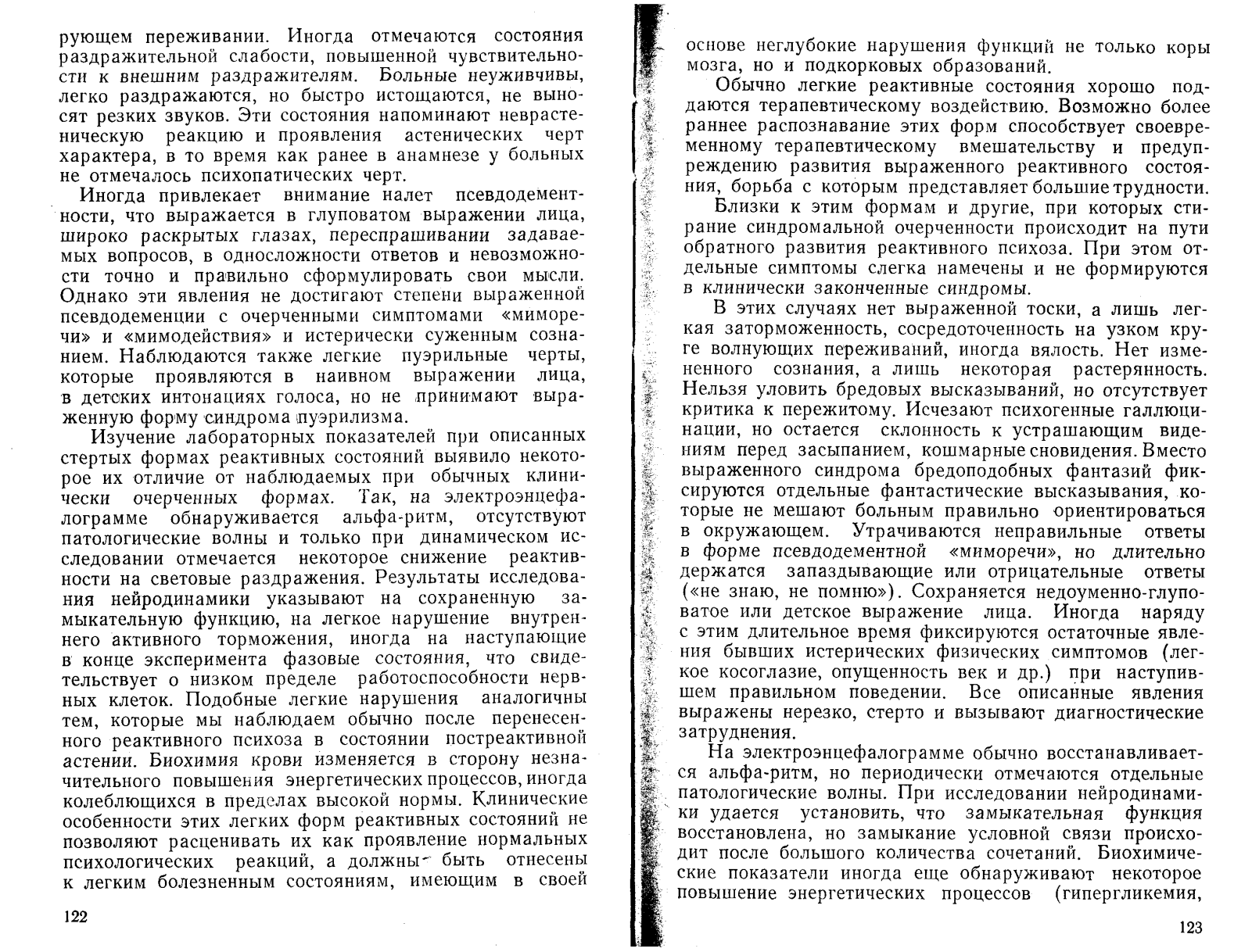 рующем переживании. Иногда отмечаются состояния раздражительной слабости, повышенной чувствительности к внешним раздражителям. Больные неуживчивы, легко раздражаются, но быстро истощаются, не выносят резких звуков. Эти состояния напоминают неврастеническую реакцию и проявления астенических черт характера, в то время как ранее в анамнезе у больных не отмечалось психопатических черт.

Иногда привлекает внимание налет псевдодементности, что выражается в глуповатом выражении лица, широко раскрытых глазах, переспрашивании задаваемых вопросов, в односложности ответов и невозможности точно и правильно сформулировать свои мысли. Однако эти явления не достигают степени выраженной псевдодеменции с очерченными симптомами «миморечи» и «мимодействия» и истерически суженным сознанием. Наблюдаются также легкие пуэрильные черты, которые проявляются в наивном выражении лица, в детских интонациях голоса, но не принимают выраженную форму синдрома пуэрилизма.

Изучение лабораторных показателей при описанных стертых формах реактивных состояний выявило некоторое их отличие от наблюдаемых при обычных клинически очерченных формах. Так, на электроэнцефалограмме обнаруживается альфа-ритм, отсутствуют патологические волны и только при динамическом исследовании отмечается некоторое снижение реактивности на световые раздражения. Результаты исследования нейродинамики указывают на сохраненную замыкательную функцию, на легкое нарушение внутреннего активного торможения, иногда на наступающие в конце эксперимента фазовые состояния, что свидетельствует о низком пределе работоспособности нервных клеток. Подобные легкие нарушения аналогичны тем, которые мы наблюдаем обычно после перенесенного реактивного психоза в состоянии постреактивной астении. Биохимия крови изменяется в сторону незначительного повышения энергетических процессов, иногда колеблющихся в пределах высокой нормы. Клинические особенности этих легких форм реактивных состояний не позволяют расценивать их как проявление нормальных психологических реакций, а должны быть отнесены к легким болезненным состояниям, имеющим в своей

122

основе неглубокие нарушения функций не только коры мозга, но и подкорковых образований.

Обычно легкие реактивные состояния хорошо поддаются терапевтическому воздействию. Возможно более раннее распознавание этих форм способствует своевременному терапевтическому вмешательству и предупреждению развития выраженного реактивного состояния, борьба с которым представляет большие трудности.

Близки к этим формам и другие, при которых стирание синдромальной очерченности происходит на пути обратного развития реактивного психоза. При этом отдельные симптомы слегка намечены и не формируются в клинически законченные синдромы.

В этих случаях нет выраженной тоски, а лишь легкая заторможенность, сосредоточенность на узком круге волнующих переживаний, иногда вялость. Нет измененного сознания, а лишь некоторая растерянность. Нельзя уловить бредовых высказываний, но отсутствует критика к пережитому. Исчезают психогенные галлюцинации, но остается склонность к устрашающим видениям перед засыпанием, кошмарные сновидения. Вместо выраженного синдрома бредоподобных фантазий фиксируются отдельные фантастические высказывания, которые не мешают больным правильно ориентироваться в окружающем. Утрачиваются неправильные ответы в форме псевдодементной «миморечи», но длительно держатся запаздывающие или отрицательные ответы («не знаю, не помню»). Сохраняется недоуменно-глуповатое или детское выражение лица. Иногда наряду с этим длительное время фиксируются остаточные явления бывших истерических физических симптомов (легкое косоглазие, опущенность век и др.) при наступившем правильном поведении. Все описанные явления выражены нерезко, стерто и вызывают диагностические затруднения.

На электроэнцефалограмме обычно восстанавливается альфа-ритм, но периодически отмечаются отдельные патологические волны. При исследовании нейродинамики удается установить, что замыкательная функция восстановлена, но замыкание условной связи происходит после большого количества сочетаний. Биохимические показатели иногда еще обнаруживают некоторое повышение энергетических процессов (гипергликемия,

123